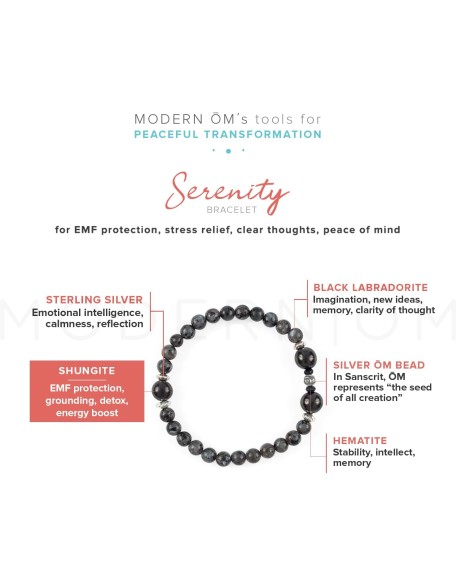 MODERN ŌM's tools for
PEACEFUL TRANSFORMATION

Serenity
BRACELET

for EMF protection, stress relief, clear thoughts, peace of mind

MODERN ŌM

STERLING SILVER
Emotional intelligence, calmness, reflection

SHUNGITE
EMF protection, grounding, detox, energy boost

BLACK LABRADORITE
Imagination, new ideas, memory, clarity of thought

SILVER ŌM BEAD
In Sanscrit, ŌM represents "the seed of all creation"

HEMATITE
Stability, intellect, memory